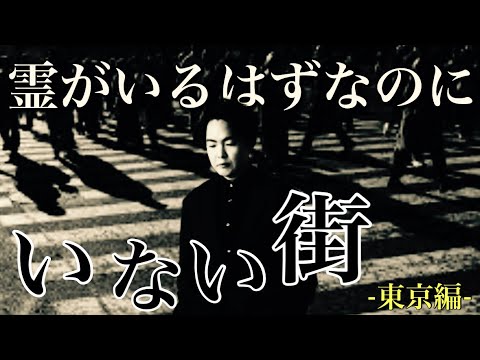 霊がいるはずなのに

いない街

-東京編-